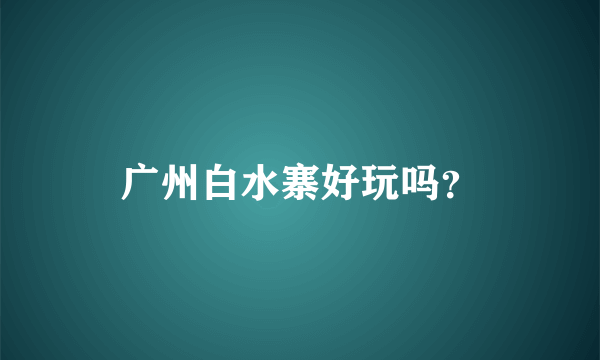 广州白水寨好玩吗?